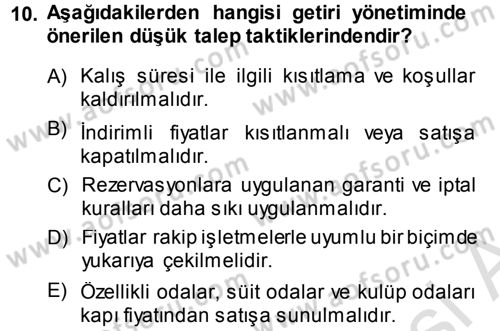 10. Aşağıdakilerden hangisi getiri yönetiminde önerilen düşük talep taktiklerindendir?

A) Kalış süresi ile ilgili kısıtlama ve koşullar kaldırılmalıdır.

B) İndirimli fiyatlar kısıtlanmalı veya satışa kapatılmalıdır.

C) Rezervasyonlara uygulanan garanti ve iptal kuralları daha sıkı uygulanmalıdır.

D) Fiyatlar rakip işletmelerle uyumlu bir biçimde yukarıya çekilmelidir.

E) Özellikli odalar, süit odalar ve kulüp odaları kapı fiyatından satışa sunulmalıdır.

www.aofsoru.com